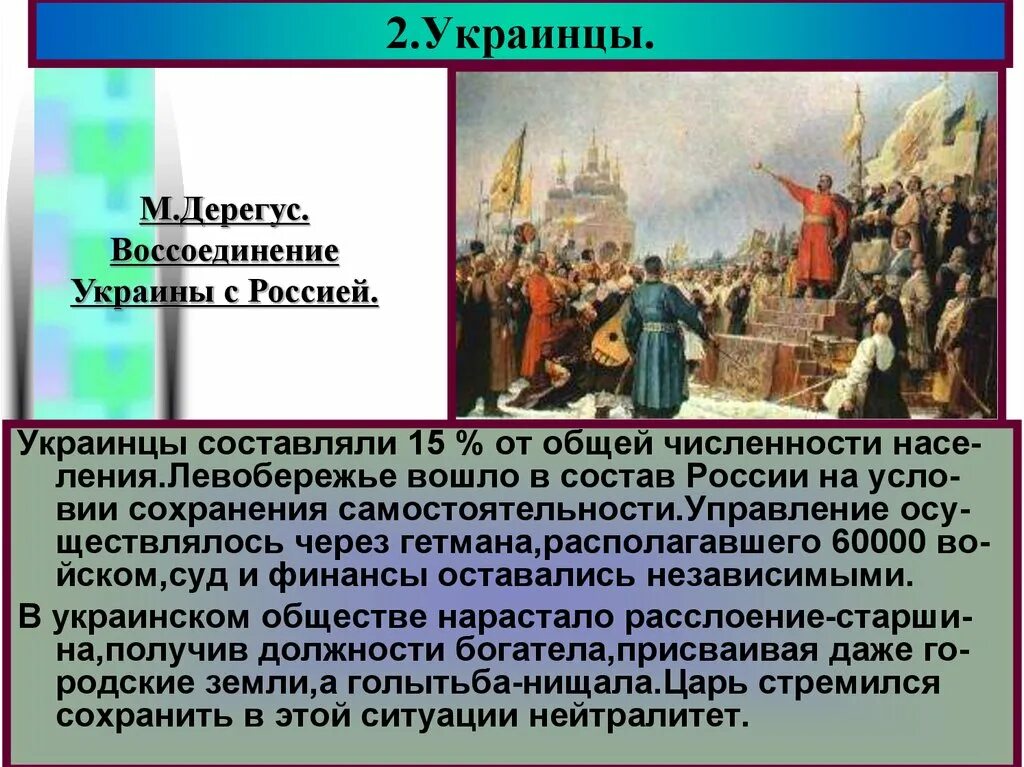 2.Украинцы.

М.Дерегус. Воссоединение Украины с Россией.

Украинцы составляли 15 % от общей численности населения.Левобережье вошло в состав России на условии сохранения самостоятельности.Управление осуществлялось через гетмана,располагавшего 60000 войском,суд и финансы оставались независимыми.

В украинском обществе нарастало расслоение-старшина,получив должности богатела,присваивая даже городские земли,а голытьба-нищала.Царь стремился сохранить в этой ситуации нейтралитет.